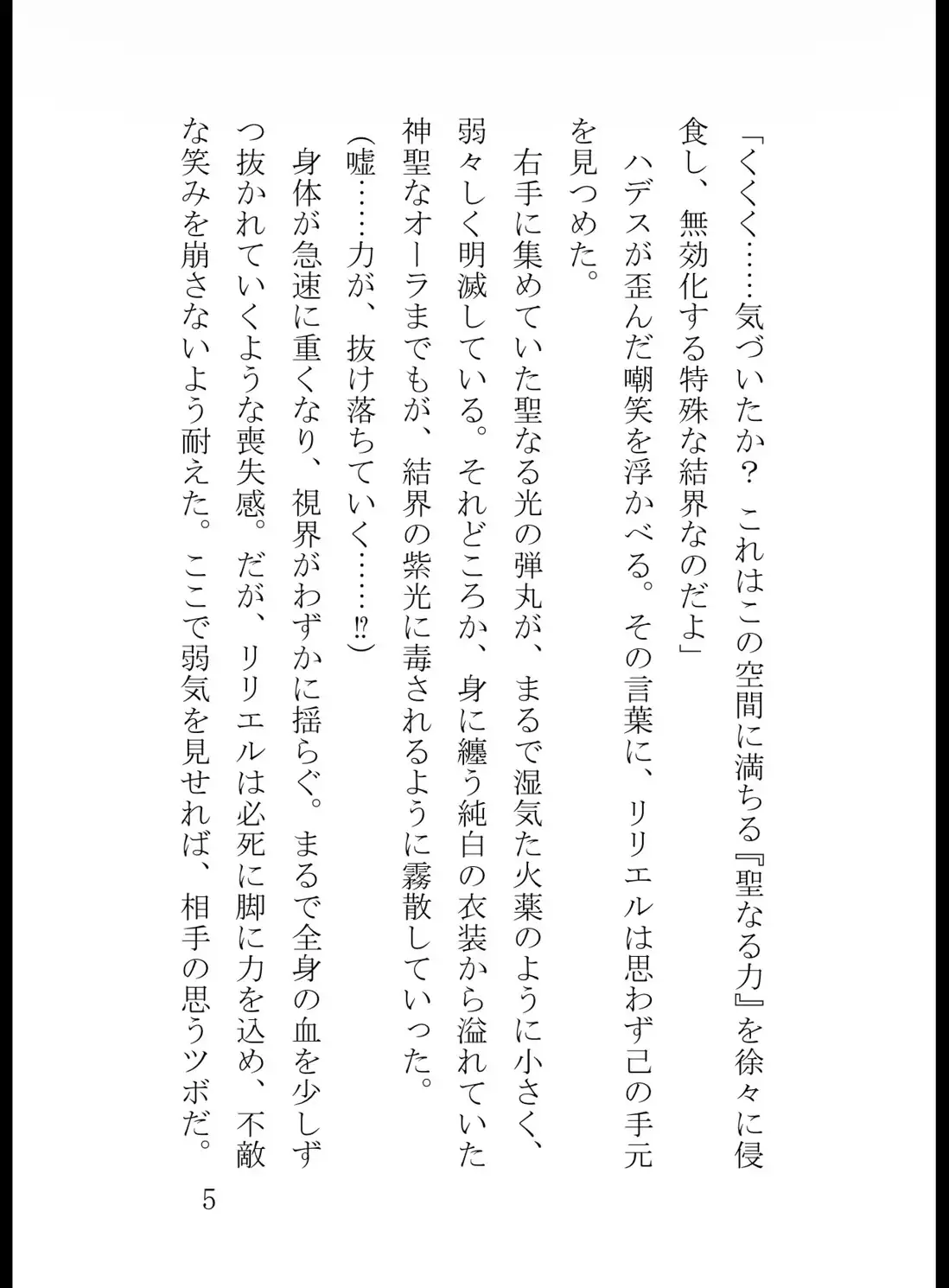 「くくく……気づいたか？　これはこの空間に満ちる『聖なる力』を徐々に侵食し、無効化する特殊な結界なのだよ」

ハデスが歪んだ嘲笑を浮かべる。その言葉に、リリエルは思わず己の手元を見つめた。

右手に集めていた聖なる光の弾丸が、まるで湿気た火薬のように小さく、弱々しく明滅している。それどころか、身に纏う純白の衣装から溢れていた神聖なオーラまでもが、結界の紫光に毒されるように霧散していった。

（嘘……力が、抜け落ちていく……⁉）

身体が急速に重くなり、視界がわずかに揺らぐ。まるで全身の血を少しずつ抜かれていくような喪失感。だが、リリエルは必死に脚に力を込め、不敵な笑みを崩さないよう耐えた。ここで弱気を見せれば、相手の思うツボだ。

5